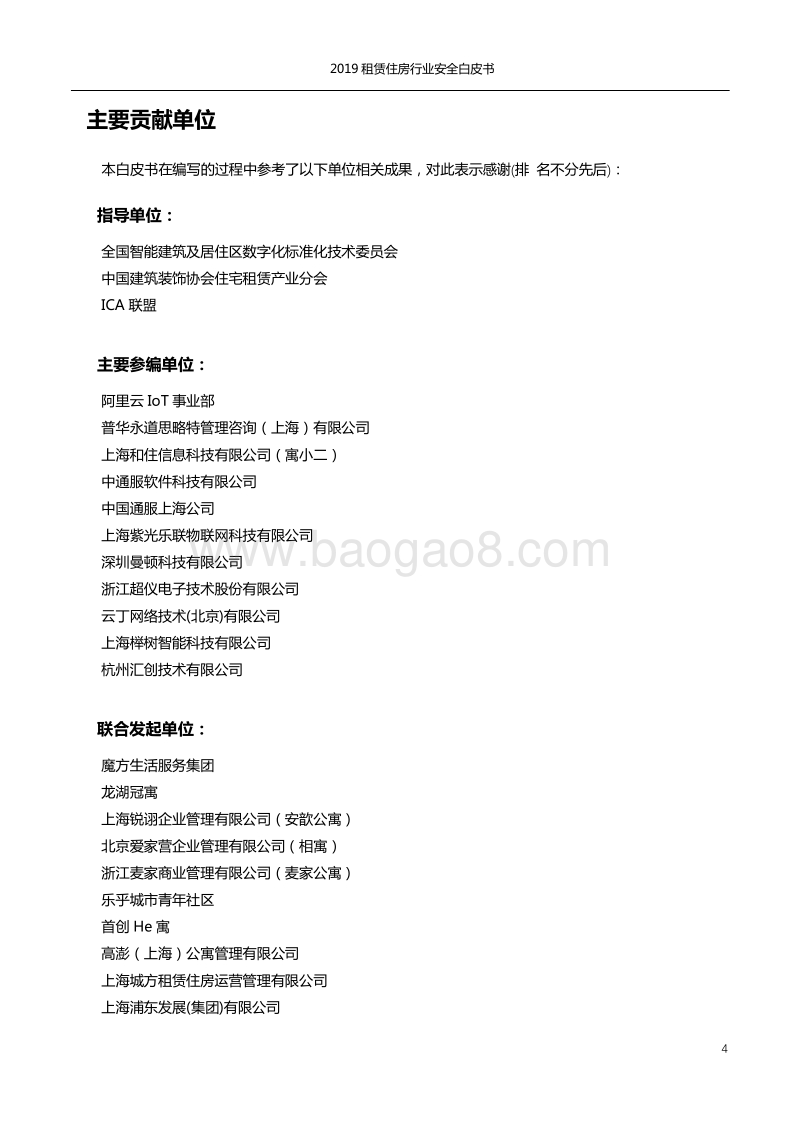 2019 租赁住房行业安全白皮书

主要贡献单位

本白皮书在编写的过程中参考了以下单位相关成果，对此表示感谢(排 名不分先后)：

指导单位：

全国智能建筑及居住区数字化标准化技术委员会
中国建筑装饰协会住宅租赁产业分会
ICA 联盟

主要参编单位：

阿里云 IoT 事业部
普华永道思略特管理咨询（上海）有限公司
上海和住信息科技有限公司（寓小二）
中通服软件科技有限公司
中国通服上海公司
上海紫光乐联物联网科技有限公司
深圳曼顿科技有限公司
浙江超仪电子技术股份有限公司
云丁网络技术(北京)有限公司
上海榉树智能科技有限公司
杭州汇创技术有限公司

www.baogao8.com

联合发起单位：

魔方生活服务集团
龙湖冠寓
上海锐诩企业管理有限公司（安歆公寓）
北京爱家营企业管理有限公司（相寓）
浙江麦家商业管理有限公司（麦家公寓）
乐乎城市青年社区
首创 He 寓
高澎（上海）公寓管理有限公司
上海城方租赁住房运营管理有限公司
上海浦东发展(集团)有限公司

4